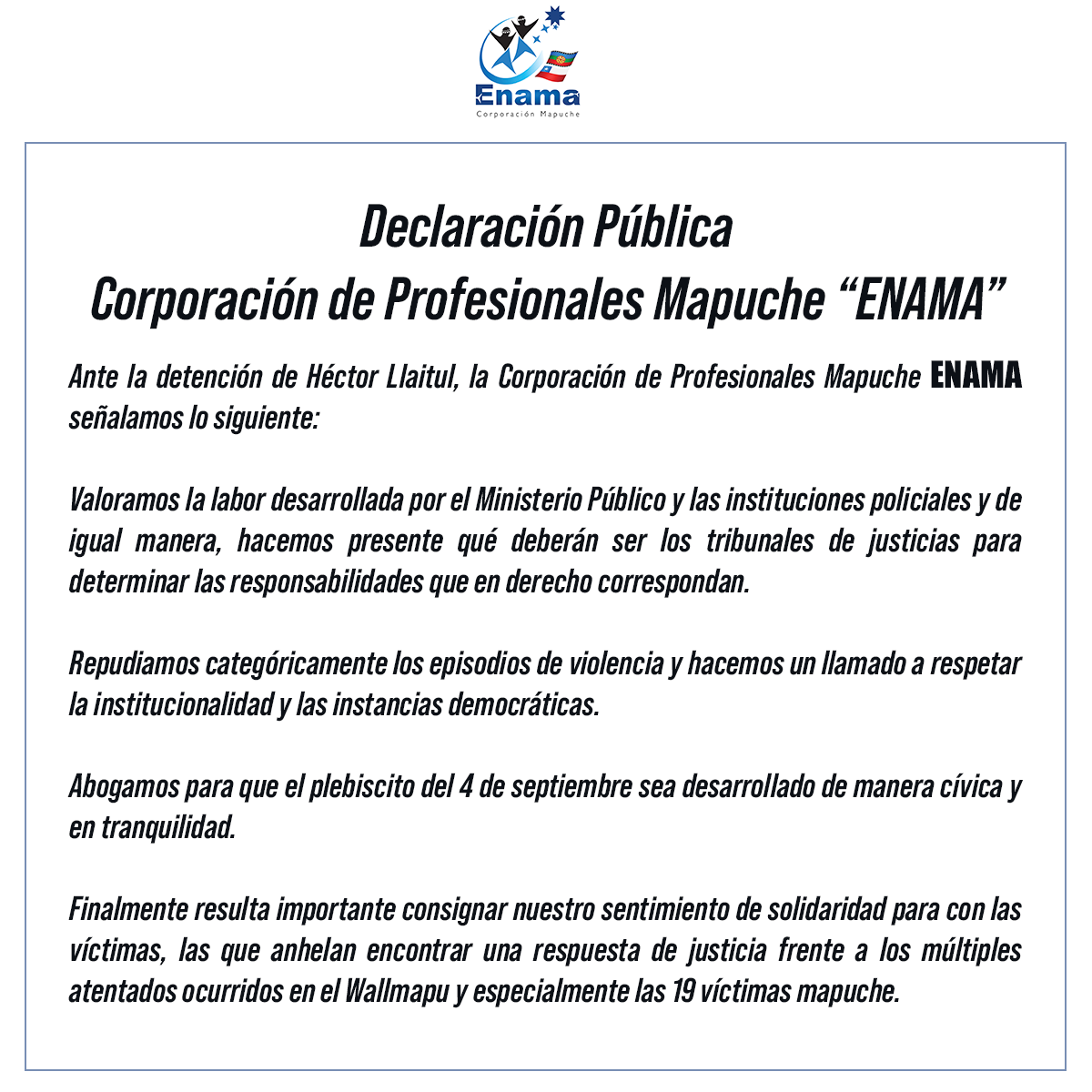 Enama
Corporación Mapuche

Declaración Pública
Corporación de Profesionales Mapuche “ENAMA”

Ante la detención de Héctor Llaitul, la Corporación de Profesionales Mapuche ENAMA señalamos lo siguiente:

Valoramos la labor desarrollada por el Ministerio Público y las instituciones policiales y de igual manera, hacemos presente qué deberán ser los tribunales de justicias para determinar las responsabilidades que en derecho correspondan.

Repudiamos categóricamente los episodios de violencia y hacemos un llamado a respetar la institucionalidad y las instancias democráticas.

Abogamos para que el plebiscito del 4 de septiembre sea desarrollado de manera cívica y en tranquilidad.

Finalmente resulta importante consignar nuestro sentimiento de solidaridad para con las víctimas, las que anhelan encontrar una respuesta de justicia frente a los múltiples atentados ocurridos en el Wallmapu y especialmente las 19 víctimas mapuche.